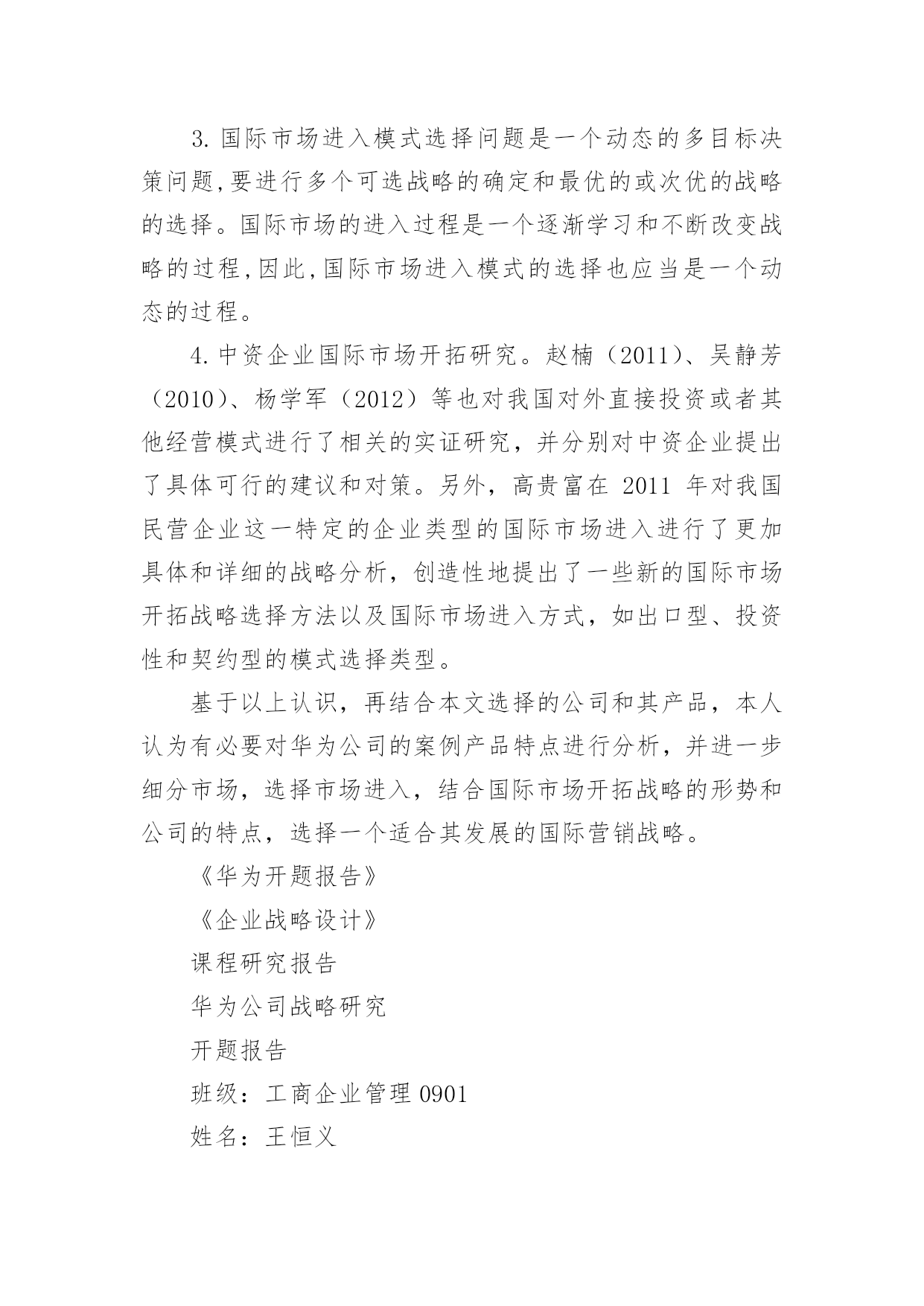 3. 国际市场进入模式选择问题是一个动态的多目标决策问题,要进行多个可选战略的确定和最优的或次优的战略的选择。国际市场的进入过程是一个逐渐学习和不断改变战略的过程,因此,国际市场进入模式的选择也应当是一个动态的过程。

4. 中资企业国际市场开拓研究。赵楠（2011）、吴静芳（2010）、杨学军（2012）等也对我国对外直接投资或者其他经营模式进行了相关的实证研究，并分别对中资企业提出了具体可行的建议和对策。另外，高贵富在 2011 年对我国民营企业这一特定的企业类型的国际市场进入进行了更加具体和详细的战略分析，创造性地提出了一些新的国际市场开拓战略选择方法以及国际市场进入方式，如出口型、投资性和契约型的模式选择类型。

基于以上认识，再结合本文选择的公司和其产品，本人认为有必要对华为公司的案例产品特点进行分析，并进一步细分市场，选择市场进入，结合国际市场开拓战略的形势和公司的特点，选择一个适合其发展的国际营销战略。

《华为开题报告》

《企业战略设计》

课程研究报告

华为公司战略研究

开题报告

班级：工商企业管理 0901

姓名：王恒义